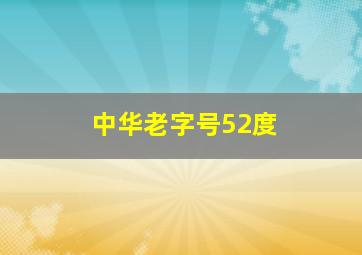 中华老字号52度